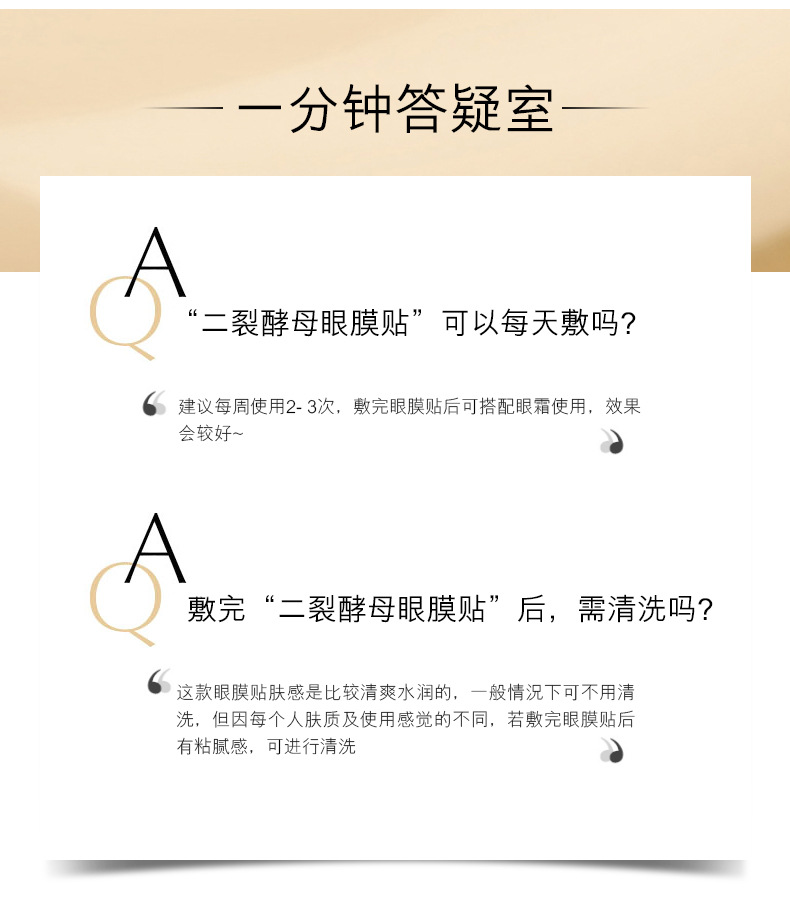 一分钟答疑室

A
Q
“二裂酵母眼膜贴”可以每天敷吗?

建议每周使用2- 3次，敷完眼膜贴后可搭配眼霜使用，效果会较好~

A
Q
敷完“二裂酵母眼膜贴”后，需清洗吗?

这款眼膜贴肤感是比较清爽水润的，一般情况下可不用清洗，但因每个人肤质及使用感觉的不同，若敷完眼膜贴后有粘腻感，可进行清洗